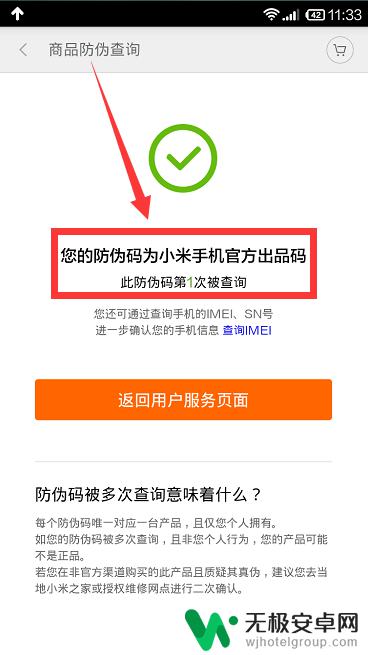 42 11:33

商品防伪查询

您的防伪码为小米手机官方出品码

此防伪码第1次被查询

您还可通过查询手机的IMEI、SN号
进一步确认您的手机信息 查询IMEI

返回用户服务页面

防伪码被多次查询意味着什么？

每个防伪码唯一对应一台产品，且仅您个人拥有。
如您的防伪码被多次查询，且非您个人行为，您的产品可能不是正品。
若您在非官方渠道购买的此产品且质疑其真伪，建议您去当地小米之家或授权维修网点进行二次确认。

无极安卓网
wjhotelgroup.com